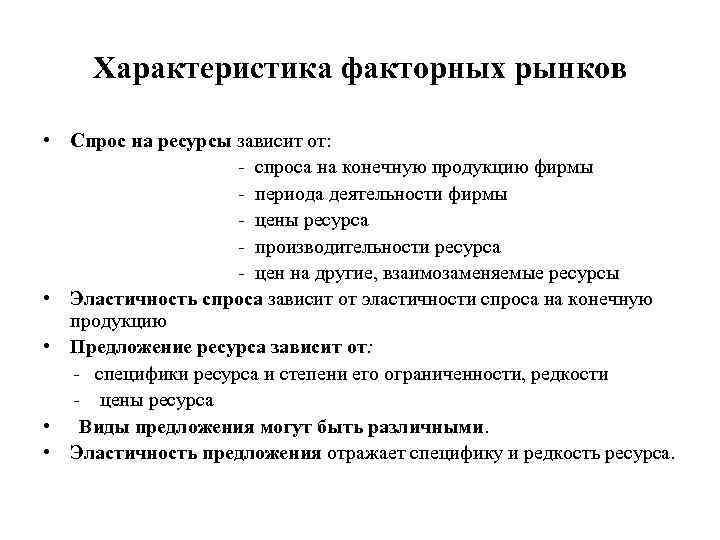 Характеристика факторных рынков

• Спрос на ресурсы зависит от:
- спроса на конечную продукцию фирмы
- периода деятельности фирмы
- цены ресурса
- производительности ресурса
- цен на другие, взаимозаменяемые ресурсы
• Эластичность спроса зависит от эластичности спроса на конечную продукцию
• Предложение ресурса зависит от:
- специфики ресурса и степени его ограниченности, редкости
- цены ресурса
• Виды предложения могут быть различными.
• Эластичность предложения отражает специфику и редкость ресурса.